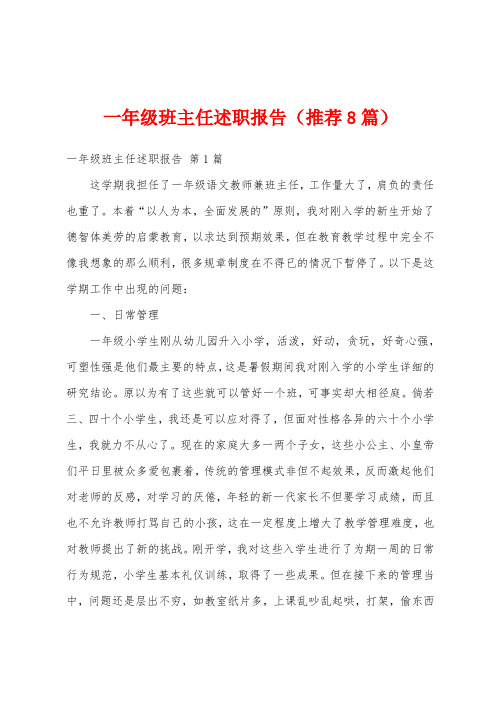 一年级班主任述职报告（推荐8篇）

一年级班主任述职报告 第1篇

这学期我担任了一年级语文教师兼班主任，工作量大了，肩负的责任也重了。本着“以人为本，全面发展的”原则，我对刚入学的新生开始了德智体美劳的启蒙教育，以求达到预期效果，但在教育教学过程中完全不像我想象的那么顺利，很多规章制度在不得已的情况下暂停了。以下是这学期工作中出现的问题：

一、日常管理

一年级小学生刚从幼儿园升入小学，活泼，好动，贪玩，好奇心强，可塑性强是他们最主要的特点，这是暑假期间我对刚入学的小学生详细的研究结论。原以为有了这些就可以管好一个班，可事实却大相径庭。倘若三、四十个小学生，我还是可以应对得了，但面对性格各异的六十个小学生，我就力不从心了。现在的家庭大多一两个子女，这些小公主、小皇帝们平日里被众多爱包裹着，传统的管理模式非但不起效果，反而激起他们对老师的反感，对学习的厌倦，年轻的新一代家长不但要学习成绩，而且也不允许教师打骂自己的小孩，这在一定程度上增大了教学管理难度，也对教师提出了新的挑战。刚开学，我对这些入学生进行了为期一周的日常行为规范，小学生基本礼仪训练，取得了一些成果。但在接下来的管理当中，问题还是层出不穷，如教室纸片多，上课乱吵乱起哄，打架，偷东西